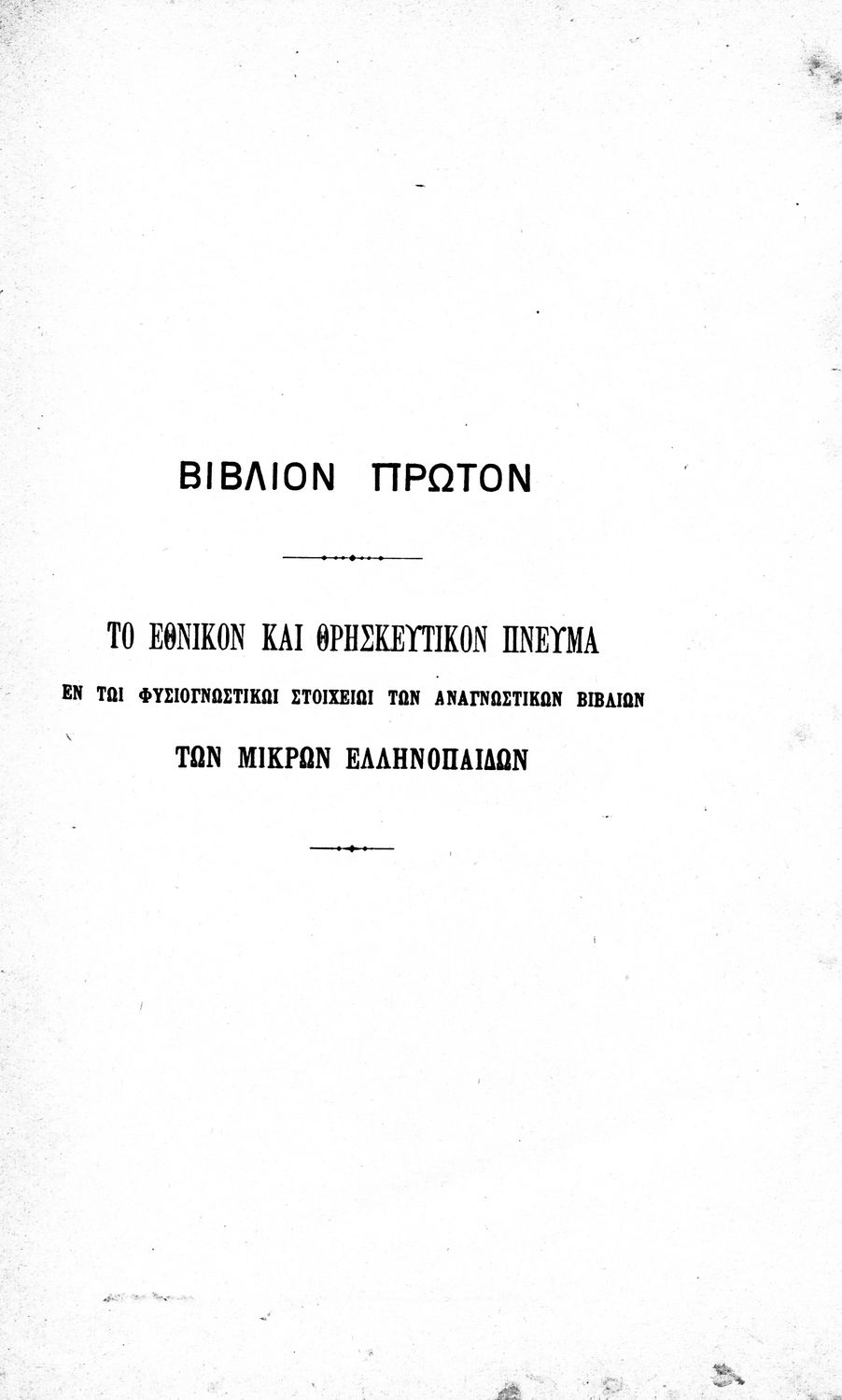 ΒΙΒΛΙΟΝ ΠΡΩΤΟΝ

ΤΟ ΕΘΝΙΚΟΝ ΚΑΙ ΘΡΗΣΚΕΥΤΙΚΟΝ ΠΝΕΥΜΑ
ΕΝ ΤΩΙ ΦΥΣΙΟΓΝΩΣΤΙΚΩΙ ΣΤΟΙΧΕΙΩΙ ΤΩΝ ΑΝΑΓΝΩΣΤΙΚΩΝ ΒΙΒΛΙΩΝ
ΤΩΝ ΜΙΚΡΩΝ ΕΛΛΗΝΟΠΑΙΔΩΝ